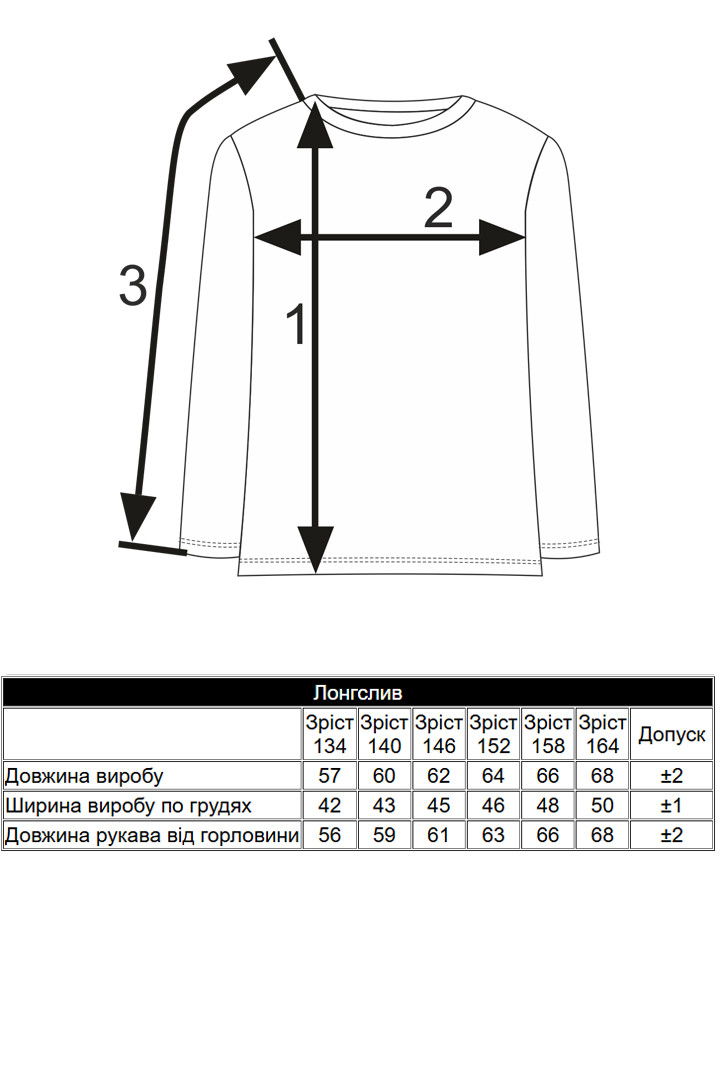 3

2

1

Лонгслив

| | Зріст 134 | Зріст 140 | Зріст 146 | Зріст 152 | Зріст 158 | Зріст 164 | Допуск |
|---|---|---|---|---|---|---|---|
| Довжина виробу | 57 | 60 | 62 | 64 | 66 | 68 | ±2 |
| Ширина виробу по грудях | 42 | 43 | 45 | 46 | 48 | 50 | ±1 |
| Довжина рукава від горловини | 56 | 59 | 61 | 63 | 66 | 68 | ±2 |